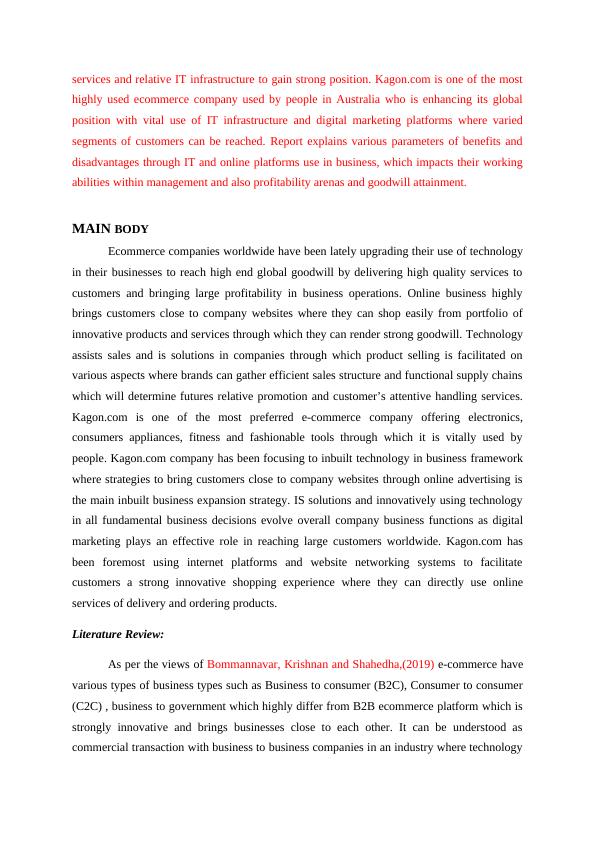 services and relative IT infrastructure to gain strong position. Kagon.com is one of the most highly used ecommerce company used by people in Australia who is enhancing its global position with vital use of IT infrastructure and digital marketing platforms where varied segments of customers can be reached. Report explains various parameters of benefits and disadvantages through IT and online platforms use in business, which impacts their working abilities within management and also profitability arenas and goodwill attainment.

MAIN BODY

Ecommerce companies worldwide have been lately upgrading their use of technology in their businesses to reach high end global goodwill by delivering high quality services to customers and bringing large profitability in business operations. Online business highly brings customers close to company websites where they can shop easily from portfolio of innovative products and services through which they can render strong goodwill. Technology assists sales and is solutions in companies through which product selling is facilitated on various aspects where brands can gather efficient sales structure and functional supply chains which will determine futures relative promotion and customer's attentive handling services. Kagon.com is one of the most preferred e-commerce company offering electronics, consumers appliances, fitness and fashionable tools through which it is vitally used by people. Kagon.com company has been focusing to inbuilt technology in business framework where strategies to bring customers close to company websites through online advertising is the main inbuilt business expansion strategy. IS solutions and innovatively using technology in all fundamental business decisions evolve overall company business functions as digital marketing plays an effective role in reaching large customers worldwide. Kagon.com has been foremost using internet platforms and website networking systems to facilitate customers a strong innovative shopping experience where they can directly use online services of delivery and ordering products.

Literature Review:

As per the views of Bommannavar, Krishnan and Shahedha,(2019) e-commerce have various types of business types such as Business to consumer (B2C), Consumer to consumer (C2C) , business to government which highly differ from B2B ecommerce platform which is strongly innovative and brings businesses close to each other. It can be understood as commercial transaction with business to business companies in an industry where technology